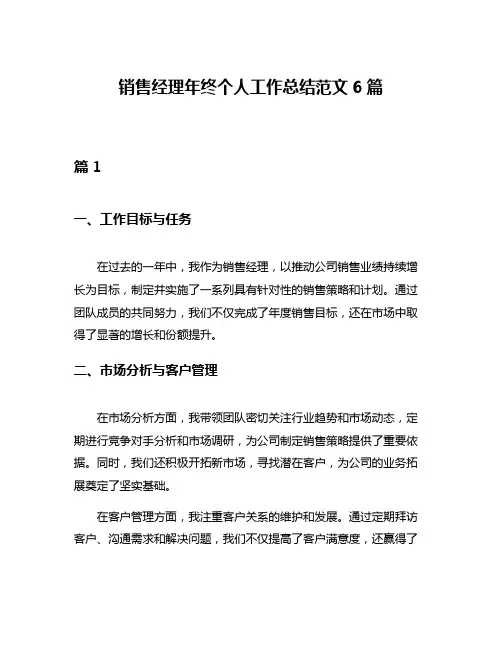 销售经理年终个人工作总结范文 6 篇

篇 1

一、工作目标与任务

在过去的一年中，我作为销售经理，以推动公司销售业绩持续增长为目标，制定并实施了一系列具有针对性的销售策略和计划。通过团队成员的共同努力，我们不仅完成了年度销售目标，还在市场中取得了显著的增长和份额提升。

二、市场分析与客户管理

在市场分析方面，我带领团队密切关注行业趋势和市场动态，定期进行竞争对手分析和市场调研，为公司制定销售策略提供了重要依据。同时，我们还积极开拓新市场，寻找潜在客户，为公司的业务拓展奠定了坚实基础。

在客户管理方面，我注重客户关系的维护和发展。通过定期拜访客户、沟通需求和解决问题，我们不仅提高了客户满意度，还赢得了